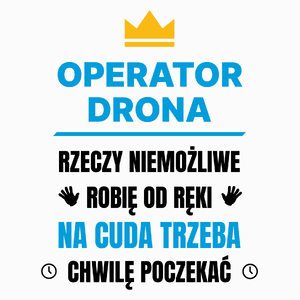 OPERATOR DRONA

RZECZY NIEMOŻLIWE
ROBIĘ OD RĘKI
NA CUDA TRZEBA
CHWILĘ POCZEKAĆ